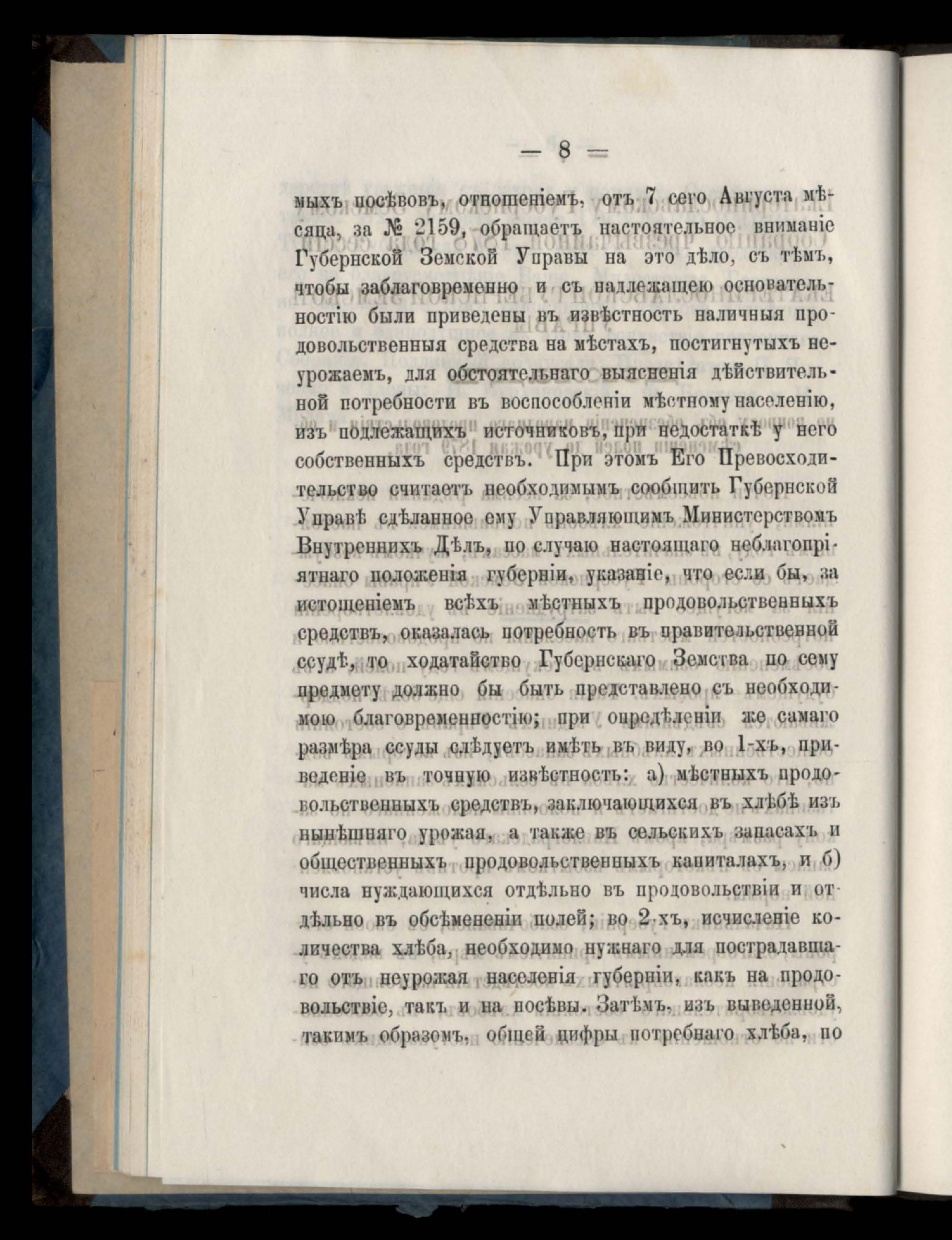 — 8 —

мыхъ посѣвовъ, отношеніемъ, отъ 7 сего Августа мѣсяца, за № 2159, обращаетъ настоятельное вниманіе Губернской Земской Управы на это дѣло, съ тѣмъ, чтобы заблаговременно и съ надлежащею основательностію были приведены въ извѣстность наличныя продовольственныя средства на мѣстахъ, постигнутыхъ неурожаемъ, для обстоятельнаго выясненія дѣйствительной потребности въ воспособленіи мѣстному населенію, изъ подлежащихъ источниковъ, при недостаткѣ у него собственныхъ средствъ. При этомъ Его Превосходительство считаетъ необходимымъ сообщить Губернской Управѣ сдѣланное ему Управляющимъ Министерствомъ Внутреннихъ Дѣлъ, по случаю настоящаго неблагопріятнаго положенія губерніи, указаніе, что если бы, за истощеніемъ всѣхъ мѣстныхъ продовольственныхъ средствъ, оказалась потребность въ правительственной ссудѣ, то ходатайство Губернскаго Земства по сему предмету должно бы быть представлено съ необходимою благовременностію; при опредѣленіи же самаго размѣра ссуды слѣдуетъ имѣть въ виду, во 1-хъ, приведеніе въ точную извѣстность: а) мѣстныхъ продовольственныхъ средствъ, заключающихся въ хлѣбѣ изъ нынѣшняго урожая, а также въ сельскихъ запасахъ и общественныхъ продовольственныхъ капиталахъ, и б) числа нуждающихся отдѣльно въ продовольствіи и отдѣльно въ обсѣмененіи полей; во 2-хъ, исчисленіе количества хлѣба, необходимо нужнаго для пострадавшаго отъ неурожая населенія губерніи, какъ на продовольствіе, такъ и на посѣвы. Затѣмъ, изъ выведенной, такимъ образомъ, общей цифры потребнаго хлѣба, по